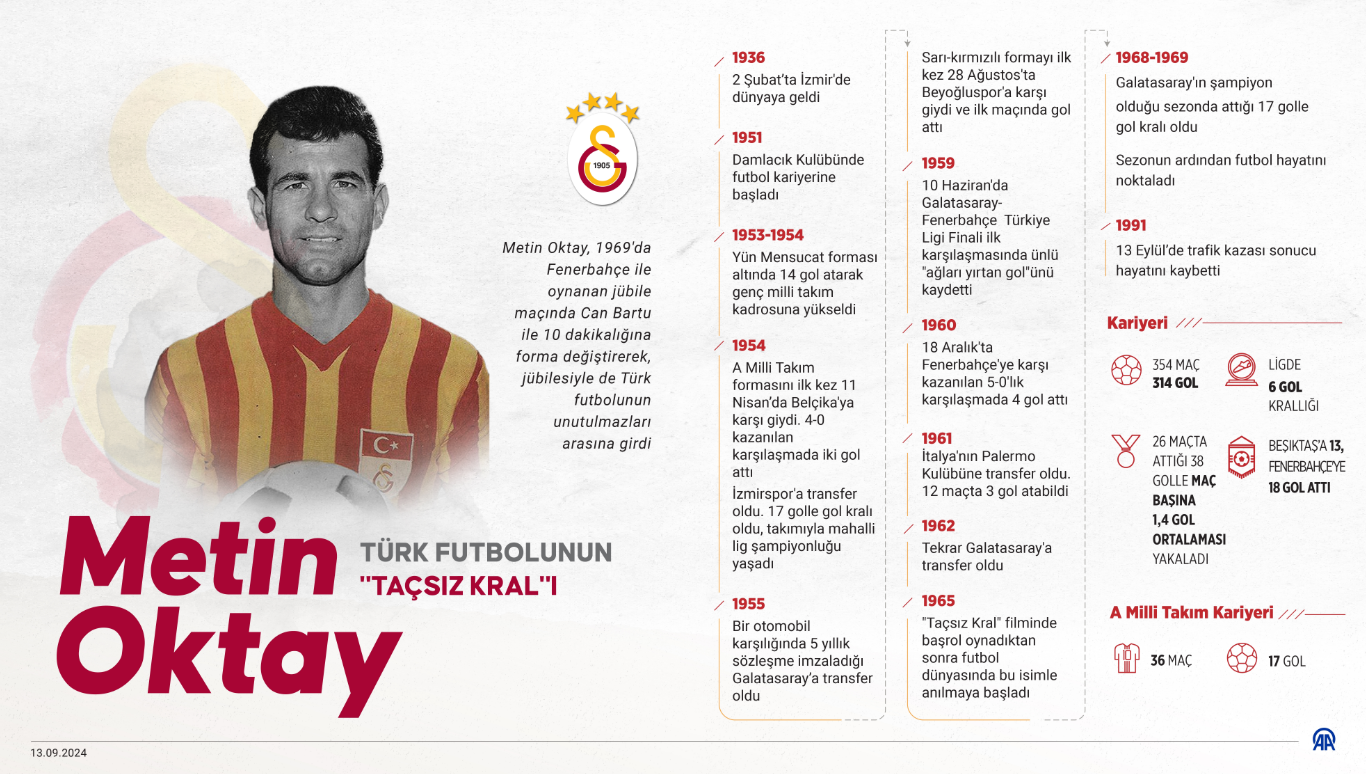 1905

Metin Oktay, 1969'da Fenerbahçe ile oynanan jübile maçında Can Bartu ile 10 dakikalığına forma değiştirerek, jübilesiyle de Türk futbolunun unutulmazları arasına girdi

Metin Oktay

TÜRK FUTBOLUNUN "TAÇSIZ KRAL"I

1936
2 Şubat'ta İzmir'de dünyaya geldi

1951
Damlacık Kulübünde futbol kariyerine başladı

1953-1954
Yün Mensucat forması altında 14 gol atarak genç milli takım kadrosuna yükseldi

1954
A Milli Takım formasını ilk kez 11 Nisan'da Belçika'ya karşı giydi. 4-0 kazanılan karşılaşmada iki gol attı

İzmirspor'a transfer oldu. 17 golle gol kralı oldu, takımıyla mahalli lig şampiyonluğu yaşadı

1955
Bir otomobil karşılığında 5 yıllık sözleşme imzaladığı Galatasaray'a transfer oldu

Sarı-kırmızılı formayı ilk kez 28 Ağustos'ta Beyoğluspor'a karşı giydi ve ilk maçında gol attı

1959
10 Haziran'da Galatasaray-Fenerbahçe Türkiye Ligi Finali ilk karşılaşmasında ünlü "ağları yırtan gol"ünü kaydetti

1960
18 Aralık'ta Fenerbahçe'ye karşı kazanılan 5-0'lık karşılaşmada 4 gol attı

1961
İtalya'nın Palermo Kulübüne transfer oldu. 12 maçta 3 gol atabildi

1962
Tekrar Galatasaray'a transfer oldu

1965
"Taçsız Kral" filminde başrol oynadıktan sonra futbol dünyasında bu isimle anılmaya başladı

1968-1969
Galatasaray'ın şampiyon olduğu sezonda attığı 17 golle gol kralı oldu

Sezonun ardından futbol hayatını noktaladı

1991
13 Eylül'de trafik kazası sonucu hayatını kaybetti

Kariyeri

354 MAÇ 314 GOL

LİGDE 6 GOL KRALLIĞI

26 MAÇTA ATTIĞI 38 GOLLE MAÇ BAŞINA 1,4 GOL ORTALAMASI YAKALADI

BEŞİKTAŞ'A 13, FENERBAHÇE'YE 18 GOL ATTI

A Milli Takım Kariyeri

36 MAÇ

17 GOL

13.09.2024

AA